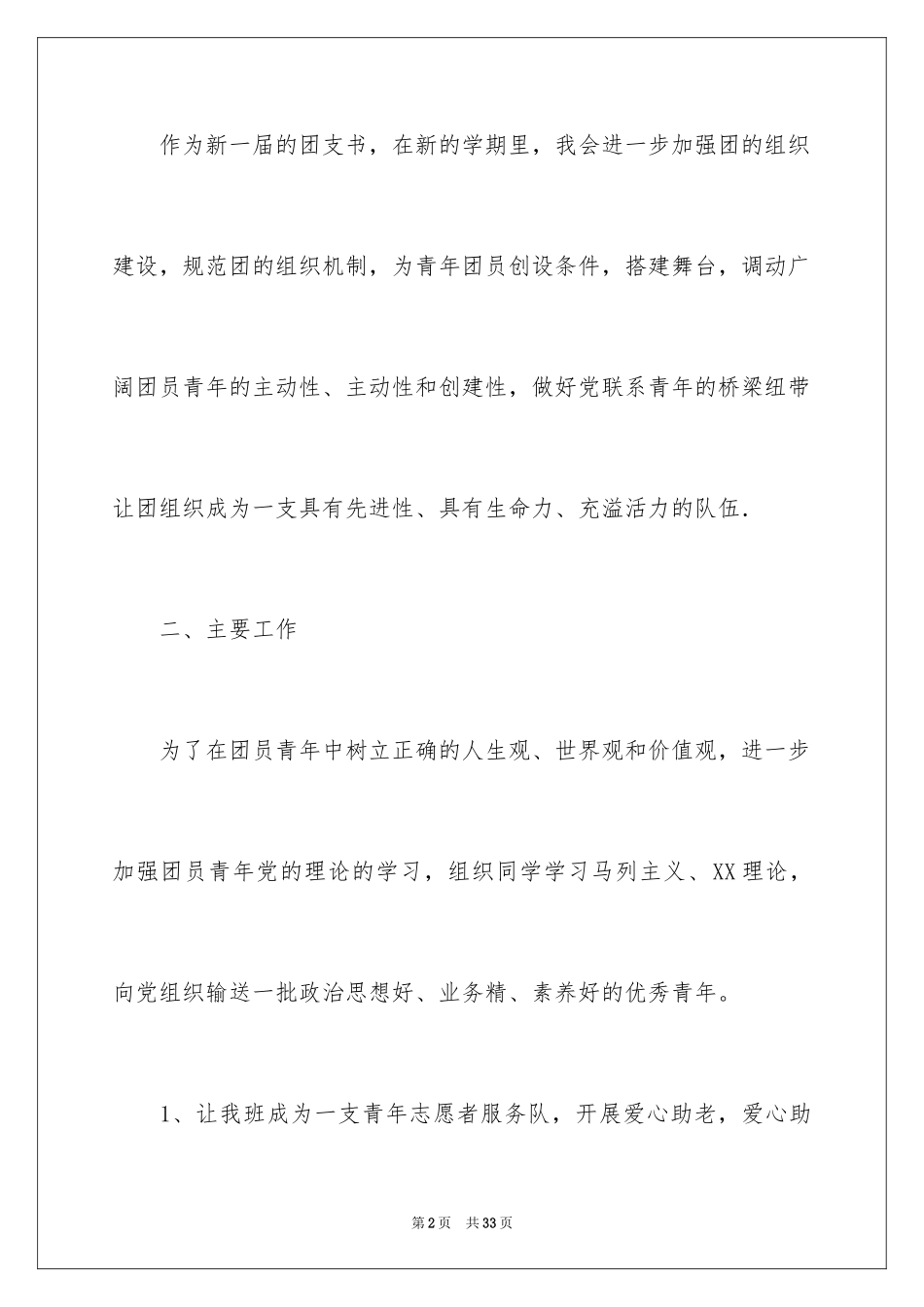 作为新一届的团支书，在新的学期里，我会进一步加强团的组织建设，规范团的组织机制，为青年团员创设条件，搭建舞台，调动广阔团员青年的主动性、主动性和创建性，做好党联系青年的桥梁纽带让团组织成为一支具有先进性、具有生命力、充溢活力的队伍.

二、主要工作

为了在团员青年中树立正确的人生观、世界观和价值观，进一步加强团员青年党的理论的学习，组织同学学习马列主义、XX理论，向党组织输送一批政治思想好、业务精、素养好的优秀青年。

1、让我班成为一支青年志愿者服务队，开展爱心助老，爱心助

第2页 共33页